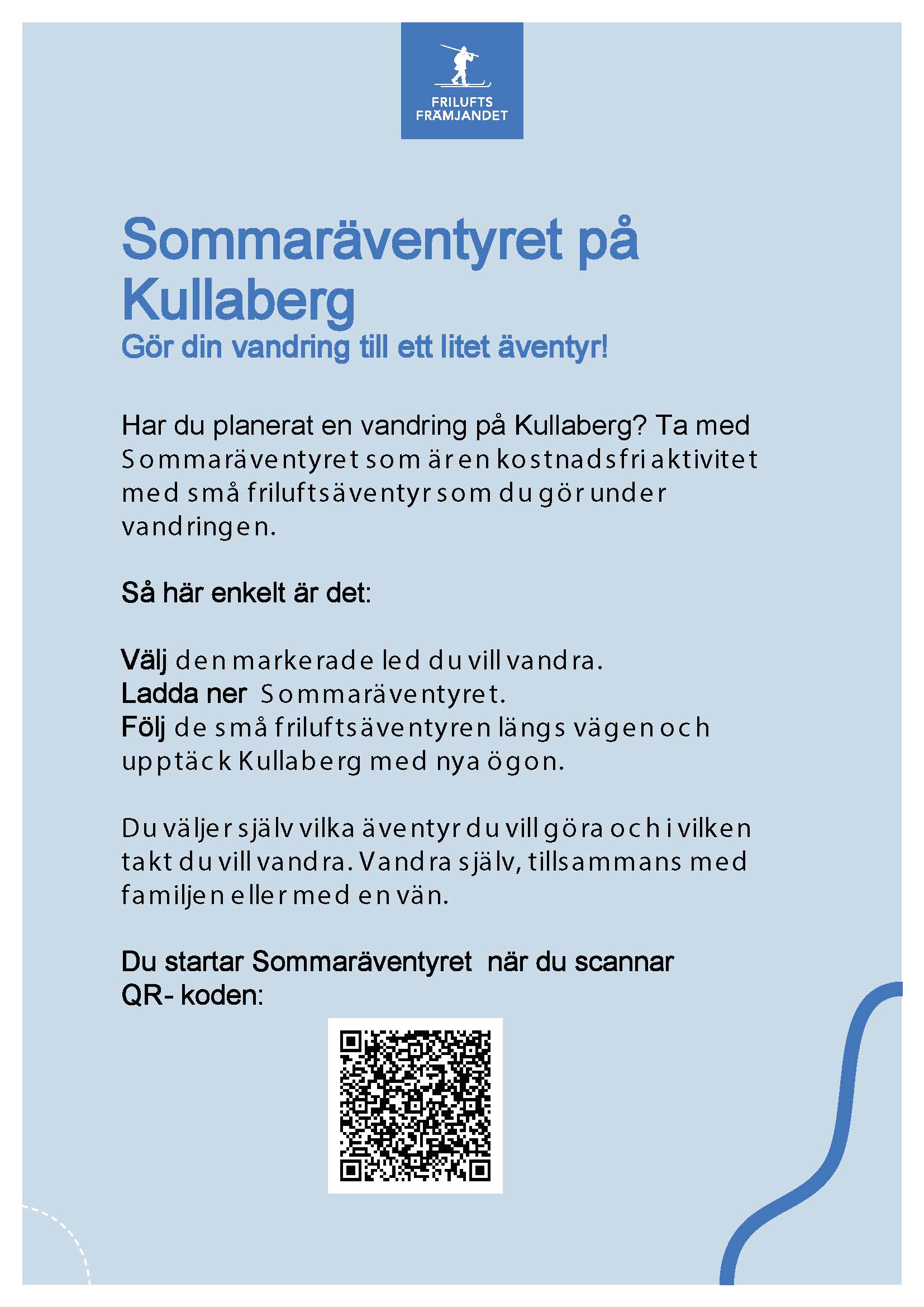 FRILUFTS
FRÄMJANDET

Sommaräventyret på Kullaberg
Gör din vandring till ett litet äventyr!

Har du planerat en vandring på Kullaberg? Ta med Sommaräventyret som är en kostnadsfri aktivitet med små friluftsäventyr som du gör under vandringen.

Så här enkelt är det:

Välj den markerade led du vill vandra.
Ladda ner Sommaräventyret.
Följ de små friluftsäventyren längs vägen och upptäck Kullaberg med nya ögon.

Du väljer själv vilka äventyr du vill göra och i vilken takt du vill vandra. Vandra själv, tillsammans med familjen eller med en vän.

Du startar Sommaräventyret när du scannar QR- koden: